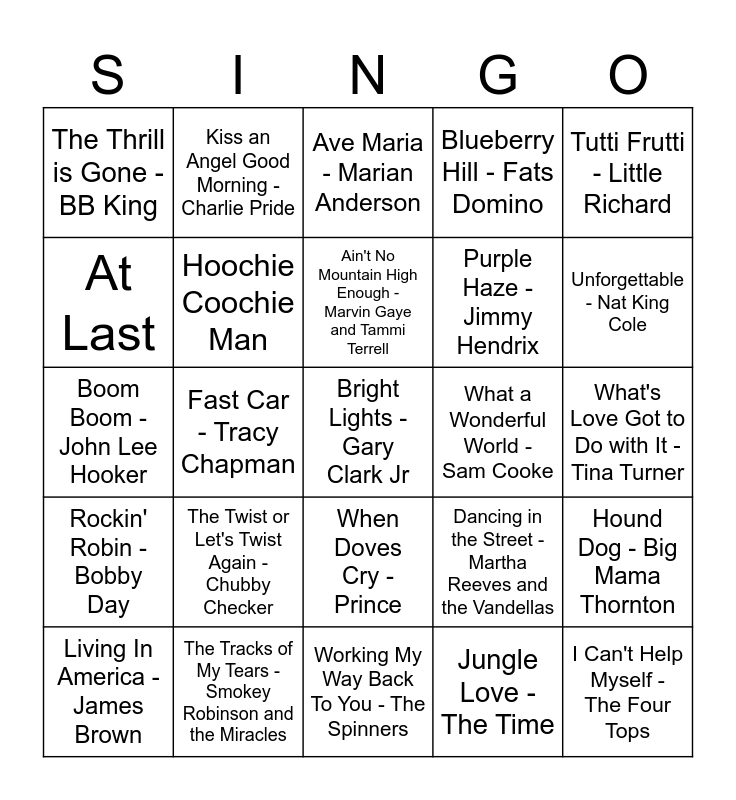 | S | I | N | G | O |
|---|---|---|---|---|
| The Thrill is Gone - BB King | Kiss an Angel Good Morning - Charlie Pride | Ave Maria - Marian Anderson | Blueberry Hill - Fats Domino | Tutti Frutti - Little Richard |
| At Last | Hoochie Coochie Man | Ain't No Mountain High Enough - Marvin Gaye and Tammi Terrell | Purple Haze - Jimmy Hendrix | Unforgettable - Nat King Cole |
| Boom Boom - John Lee Hooker | Fast Car - Tracy Chapman | Bright Lights - Gary Clark Jr | What a Wonderful World - Sam Cooke | What's Love Got to Do with It - Tina Turner |
| Rockin' Robin - Bobby Day | The Twist or Let's Twist Again - Chubby Checker | When Doves Cry - Prince | Dancing in the Street - Martha Reeves and the Vandellas | Hound Dog - Big Mama Thornton |
| Living In America - James Brown | The Tracks of My Tears - Smokey Robinson and the Miracles | Working My Way Back To You - The Spinners | Jungle Love - The Time | I Can't Help Myself - The Four Tops |